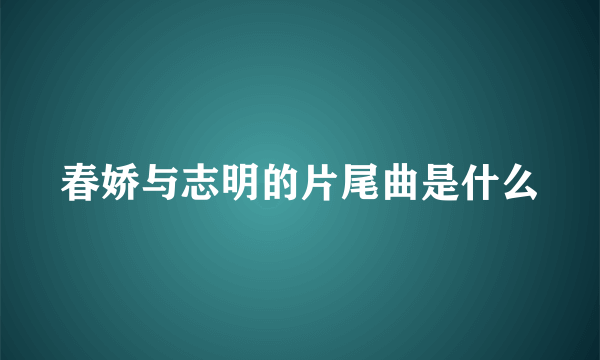 春娇与志明的片尾曲是什么